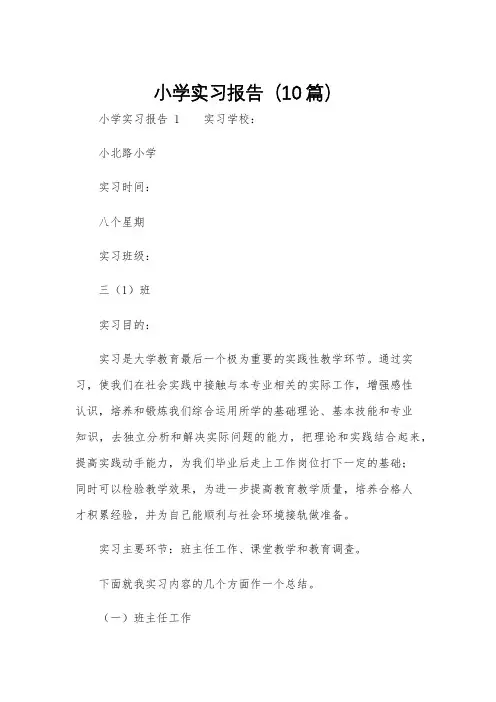 小学实习报告（10篇）

小学实习报告 1　　实习学校：

小北路小学

实习时间：

八个星期

实习班级：

三（1）班

实习目的：

实习是大学教育最后一个极为重要的实践性教学环节。通过实习，使我们在社会实践中接触与本专业相关的实际工作，增强感性认识，培养和锻炼我们综合运用所学的基础理论、基本技能和专业知识，去独立分析和解决实际问题的能力，把理论和实践结合起来，提高实践动手能力，为我们毕业后走上工作岗位打下一定的基础；同时可以检验教学效果，为进一步提高教育教学质量，培养合格人才积累经验，并为自己能顺利与社会环境接轨做准备。

实习主要环节：班主任工作、课堂教学和教育调查。

下面就我实习内容的几个方面作一个总结。

（一）班主任工作